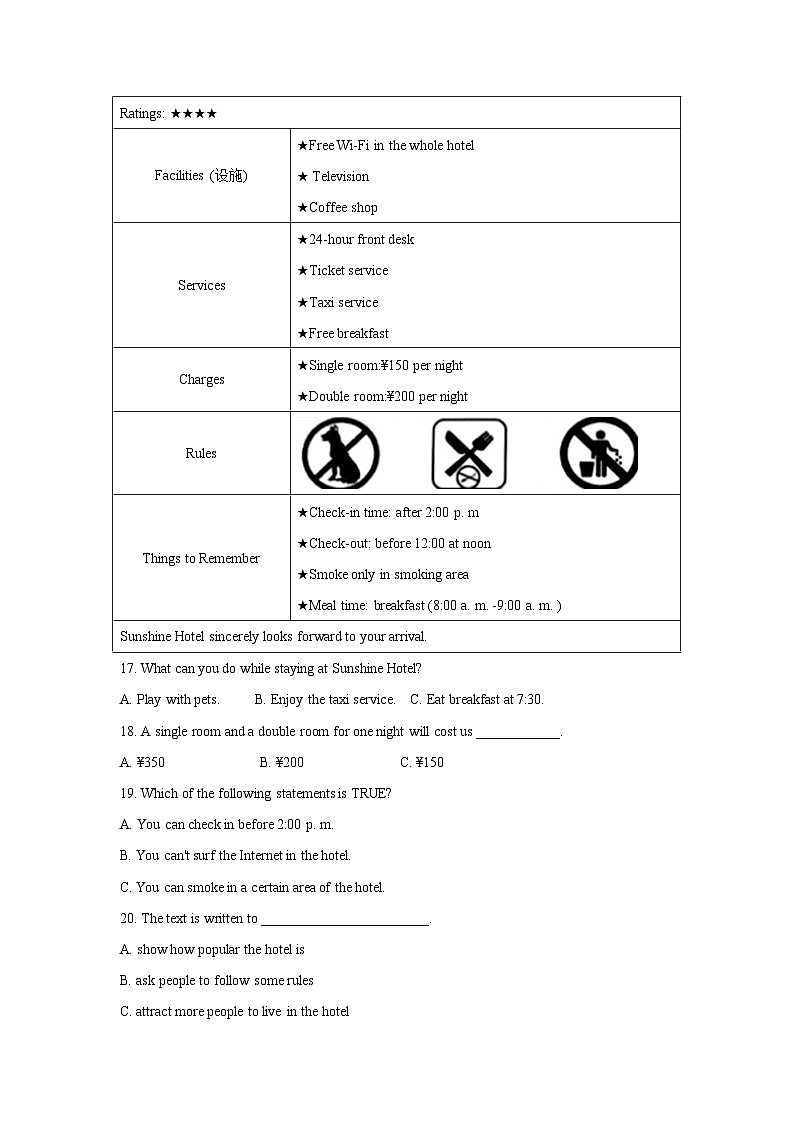 | Ratings: ★★★★ | |
|---|---|
| Facilities (设施) | ★Free Wi-Fi in the whole hotel<br>★ Television<br>★Coffee shop |
| Services | ★24-hour front desk<br>★Ticket service<br>★Taxi service<br>★Free breakfast |
| Charges | ★Single room:¥150 per night<br>★Double room:¥200 per night |
| Rules | |
| Things to Remember | ★Check-in time: after 2:00 p. m<br>★Check-out: before 12:00 at noon<br>★Smoke only in smoking area<br>★Meal time: breakfast (8:00 a. m. -9:00 a. m. ) |
| Sunshine Hotel sincerely looks forward to your arrival. | |

17. What can you do while staying at Sunshine Hotel?

A. Play with pets. B. Enjoy the taxi service. C. Eat breakfast at 7:30.

18. A single room and a double room for one night will cost us ____________.

A. ¥350 B. ¥200 C. ¥150

19. Which of the following statements is TRUE?

A. You can check in before 2:00 p. m.

B. You can't surf the Internet in the hotel.

C. You can smoke in a certain area of the hotel.

20. The text is written to ________________________.

A. show how popular the hotel is

B. ask people to follow some rules

C. attract more people to live in the hotel